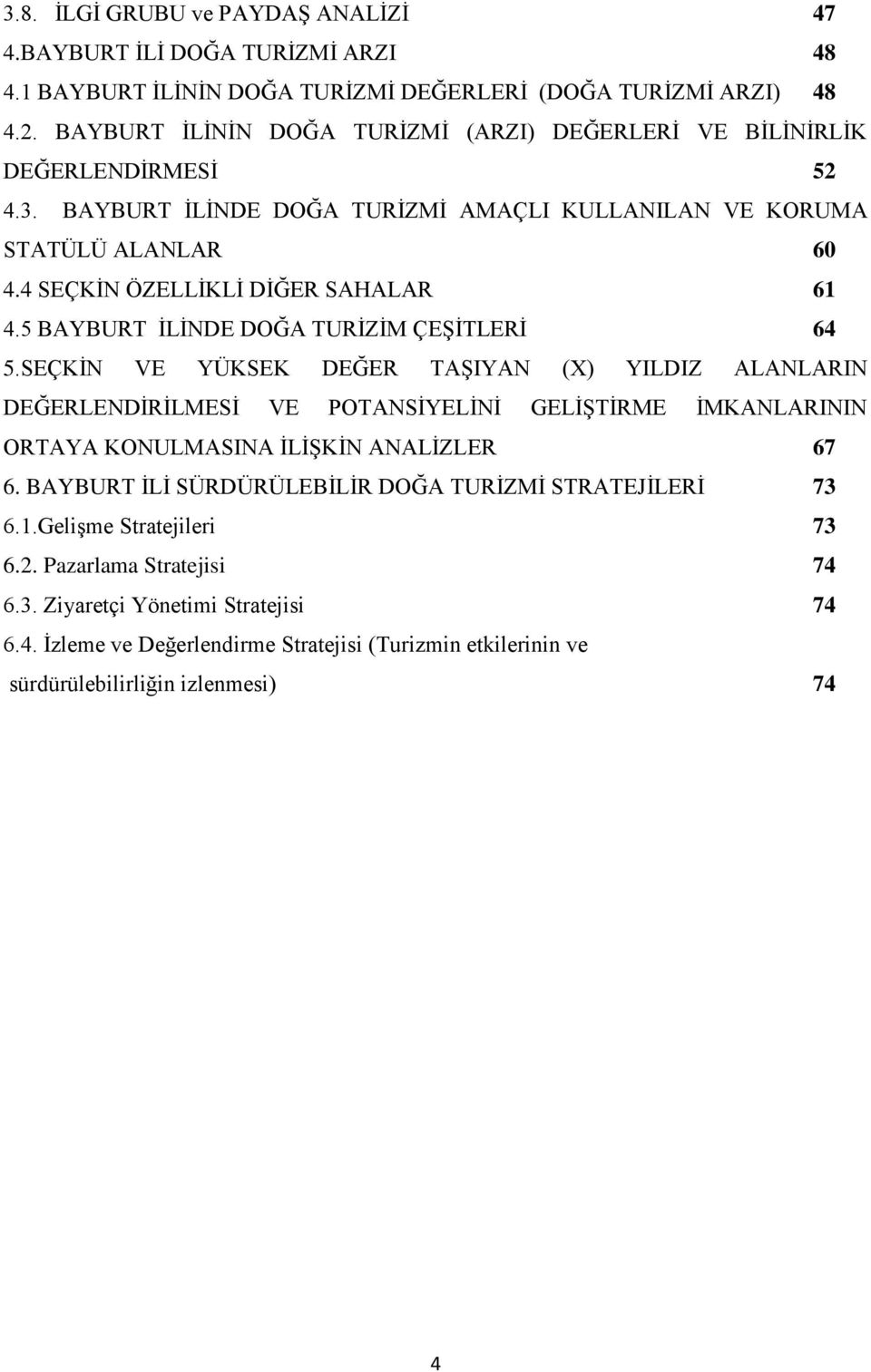 3.8. İLGİ GRUBU ve PAYDAŞ ANALİZİ 47
4.BAYBURT İLİ DOĞA TURİZMİ ARZI 48
4.1 BAYBURT İLİNİN DOĞA TURİZMİ DEĞERLERİ (DOĞA TURİZMİ ARZI) 48
4.2. BAYBURT İLİNİN DOĞA TURİZMİ (ARZI) DEĞERLERİ VE BİLİNİRLİK DEĞERLENDİRMESİ 52
4.3. BAYBURT İLİNDE DOĞA TURİZMİ AMAÇLI KULLANILAN VE KORUMA STATÜLÜ ALANLAR 60
4.4 SEÇKİN ÖZELLİKLİ DİĞER SAHALAR 61
4.5 BAYBURT İLİNDE DOĞA TURİZİM ÇEŞİTLERİ 64
5.SEÇKİN VE YÜKSEK DEĞER TAŞIYAN (X) YILDIZ ALANLARIN DEĞERLENDİRİLMESİ VE POTANSİYELİNİ GELİŞTİRME İMKANLARININ ORTAYA KONULMASINA İLİŞKİN ANALİZLER 67
6. BAYBURT İLİ SÜRDÜRÜLEBİLİR DOĞA TURİZMİ STRATEJİLERİ 73
6.1.Gelişme Stratejileri 73
6.2. Pazarlama Stratejisi 74
6.3. Ziyaretçi Yönetimi Stratejisi 74
6.4. İzleme ve Değerlendirme Stratejisi (Turizmin etkilerinin ve sürdürülebilirliğin izlenmesi) 74

4